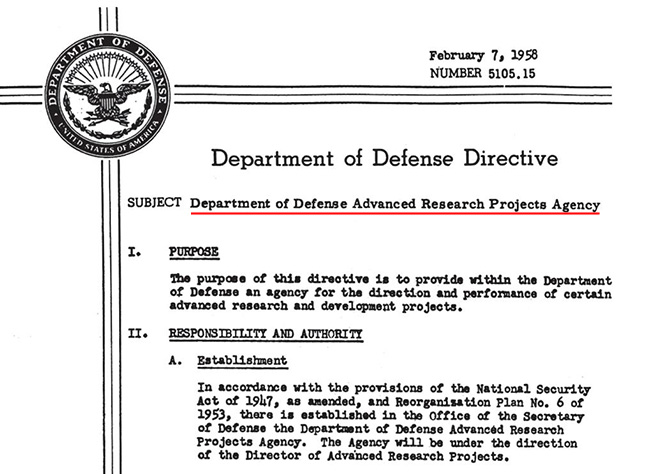 DEPARTMENT OF DEFENSE
UNITED STATES OF AMERICA

February 7, 1958
NUMBER 5105.15

Department of Defense Directive

SUBJECT Department of Defense Advanced Research Projects Agency

I. PURPOSE

The purpose of this directive is to provide within the Department of Defense an agency for the direction and performance of certain advanced research and development projects.

II. RESPONSIBILITY AND AUTHORITY

A. Establishment

In accordance with the provisions of the National Security Act of 1947, as amended, and Reorganization Plan No. 6 of 1953, there is established in the Office of the Secretary of Defense the Department of Defense Advanced Research Projects Agency. The Agency will be under the direction of the Director of Advanced Research Projects.